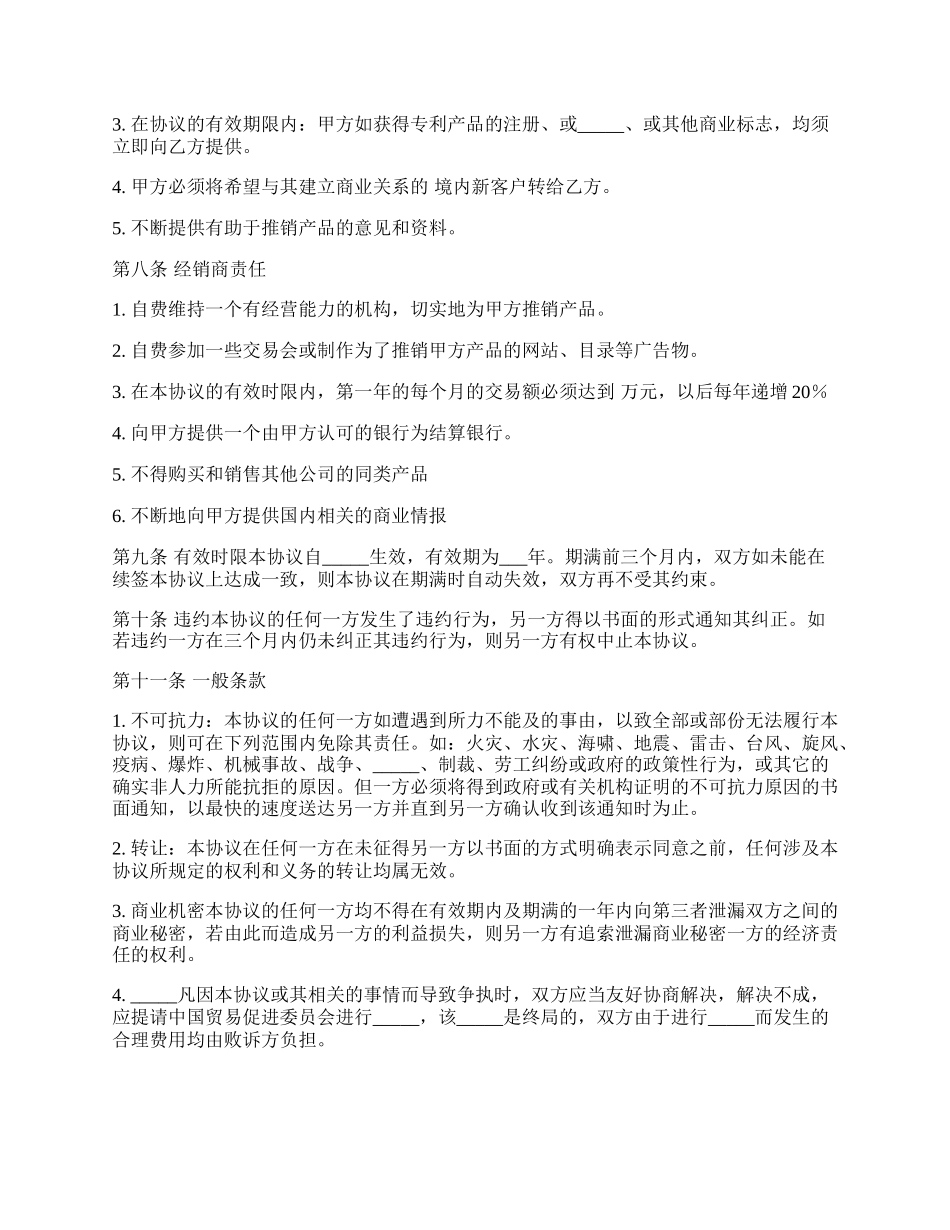 3. 在协议的有效期限内：甲方如获得专利产品的注册、或_____、或其他商业标志，均须立即向乙方提供。

4. 甲方必须将希望与其建立商业关系的 境内新客户转给乙方。

5. 不断提供有助于推销产品的意见和资料。

第八条 经销商责任

1. 自费维持一个有经营能力的机构，切实地为甲方推销产品。

2. 自费参加一些交易会或制作为了推销甲方产品的网站、目录等广告物。

3. 在本协议的有效时限内，第一年的每个月的交易额必须达到 万元，以后每年递增 20%

4. 向甲方提供一个由甲方认可的银行为结算银行。

5. 不得购买和销售其他公司的同类产品

6. 不断地向甲方提供国内相关的商业情报

第九条 有效时限本协议自_____生效，有效期为___年。期满前三个月内，双方如未能在续签本协议上达成一致，则本协议在期满时自动失效，双方再不受其约束。

第十条 违约本协议的任何一方发生了违约行为，另一方得以书面的形式通知其纠正。如若违约一方在三个月内仍未纠正其违约行为，则另一方有权中止本协议。

第十一条 一般条款

1. 不可抗力：本协议的任何一方如遭遇到所力不能及的事由，以致全部或部份无法履行本协议，则可在下列范围内免除其责任。如：火灾、水灾、海啸、地震、雷击、台风、旋风、疫病、爆炸、机械事故、战争、_____、制裁、劳工纠纷或政府的政策性行为，或其它的确实非人力所能抗拒的原因。但一方必须将得到政府或有关机构证明的不可抗力原因的书面通知，以最快的速度送达另一方并直到另一方确认收到该通知时为止。

2. 转让：本协议在任何一方在未征得另一方以书面的方式明确表示同意之前，任何涉及本协议所规定的权利和义务的转让均属无效。

3. 商业机密本协议的任何一方均不得在有效期内及期满的一年内向第三者泄漏双方之间的商业秘密，若由此而造成另一方的利益损失，则另一方有追索泄漏商业秘密一方的经济责任的权利。

4. _____凡因本协议或其相关的事情而导致争执时，双方应当友好协商解决，解决不成，应提请中国贸易促进委员会进行_____，该_____是终局的，双方由于进行_____而发生的合理费用均由败诉方负担。